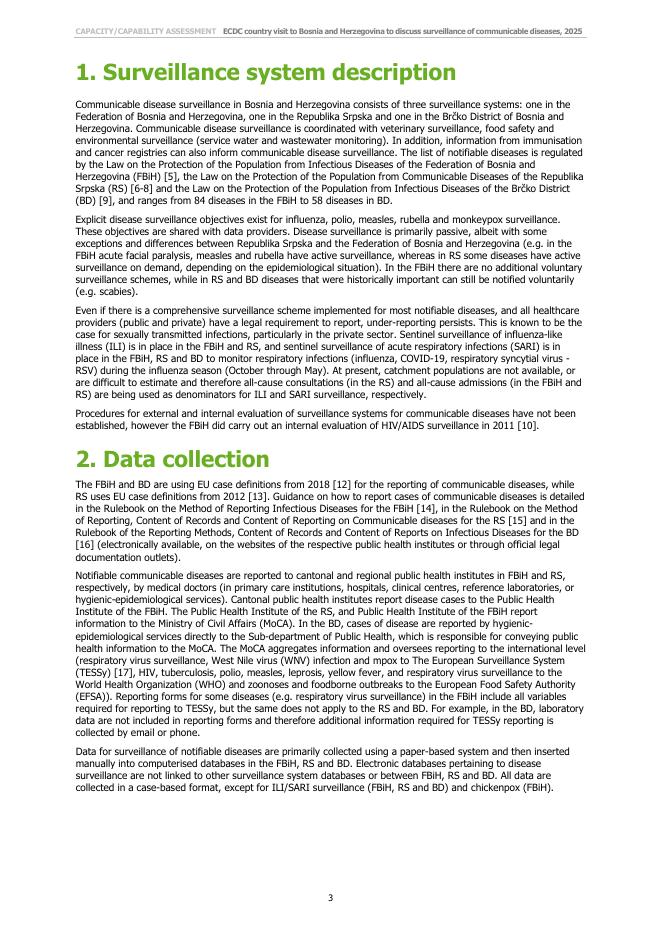 CAPACITY/CAPABILITY ASSESSMENT ECDC country visit to Bosnia and Herzegovina to discuss surveillance of communicable diseases, 2025

1. Surveillance system description

Communicable disease surveillance in Bosnia and Herzegovina consists of three surveillance systems: one in the Federation of Bosnia and Herzegovina, one in the Republika Srpska and one in the Brčko District of Bosnia and Herzegovina. Communicable disease surveillance is coordinated with veterinary surveillance, food safety and environmental surveillance (service water and wastewater monitoring). In addition, information from immunisation and cancer registries can also inform communicable disease surveillance. The list of notifiable diseases is regulated by the Law on the Protection of the Population from Infectious Diseases of the Federation of Bosnia and Herzegovina (FBiH) [5], the Law on the Protection of the Population from Communicable Diseases of the Republika Srpska (RS) [6-8] and the Law on the Protection of the Population from Infectious Diseases of the Brčko District (BD) [9], and ranges from 84 diseases in the FBiH to 58 diseases in BD.

Explicit disease surveillance objectives exist for influenza, polio, measles, rubella and monkeypox surveillance. These objectives are shared with data providers. Disease surveillance is primarily passive, albeit with some exceptions and differences between Republika Srpska and the Federation of Bosnia and Herzegovina (e.g. in the FBiH acute facial paralysis, measles and rubella have active surveillance, whereas in RS some diseases have active surveillance on demand, depending on the epidemiological situation). In the FBiH there are no additional voluntary surveillance schemes, while in RS and BD diseases that were historically important can still be notified voluntarily (e.g. scabies).

Even if there is a comprehensive surveillance scheme implemented for most notifiable diseases, and all healthcare providers (public and private) have a legal requirement to report, under-reporting persists. This is known to be the case for sexually transmitted infections, particularly in the private sector. Sentinel surveillance of influenza-like illness (ILI) is in place in the FBiH and RS, and sentinel surveillance of acute respiratory infections (SARI) is in place in the FBiH, RS and BD to monitor respiratory infections (influenza, COVID-19, respiratory syncytial virus - RSV) during the influenza season (October through May). At present, catchment populations are not available, or are difficult to estimate and therefore all-cause consultations (in the RS) and all-cause admissions (in the FBiH and RS) are being used as denominators for ILI and SARI surveillance, respectively.

Procedures for external and internal evaluation of surveillance systems for communicable diseases have not been established, however the FBiH did carry out an internal evaluation of HIV/AIDS surveillance in 2011 [10].

2. Data collection

The FBiH and BD are using EU case definitions from 2018 [12] for the reporting of communicable diseases, while RS uses EU case definitions from 2012 [13]. Guidance on how to report cases of communicable diseases is detailed in the Rulebook on the Method of Reporting Infectious Diseases for the FBiH [14], in the Rulebook on the Method of Reporting, Content of Records and Content of Reporting on Communicable diseases for the RS [15] and in the Rulebook of the Reporting Methods, Content of Records and Content of Reports on Infectious Diseases for the BD [16] (electronically available, on the websites of the respective public health institutes or through official legal documentation outlets).

Notifiable communicable diseases are reported to cantonal and regional public health institutes in FBiH and RS, respectively, by medical doctors (in primary care institutions, hospitals, clinical centres, reference laboratories, or hygienic-epidemiological services). Cantonal public health institutes report disease cases to the Public Health Institute of the FBiH. The Public Health Institute of the RS, and Public Health Institute of the FBiH report information to the Ministry of Civil Affairs (MoCA). In the BD, cases of disease are reported by hygienic-epidemiological services directly to the Sub-department of Public Health, which is responsible for conveying public health information to the MoCA. The MoCA aggregates information and oversees reporting to the international level (respiratory virus surveillance, West Nile virus (WNV) infection and mpox to The European Surveillance System (TESSy) [17], HIV, tuberculosis, polio, measles, leprosis, yellow fever, and respiratory virus surveillance to the World Health Organization (WHO) and zoonoses and foodborne outbreaks to the European Food Safety Authority (EFSA)). Reporting forms for some diseases (e.g. respiratory virus surveillance) in the FBiH include all variables required for reporting to TESSy, but the same does not apply to the RS and BD. For example, in the BD, laboratory data are not included in reporting forms and therefore additional information required for TESSy reporting is collected by email or phone.

Data for surveillance of notifiable diseases are primarily collected using a paper-based system and then inserted manually into computerised databases in the FBiH, RS and BD. Electronic databases pertaining to disease surveillance are not linked to other surveillance system databases or between FBiH, RS and BD. All data are collected in a case-based format, except for ILI/SARI surveillance (FBiH, RS and BD) and chickenpox (FBiH).

3